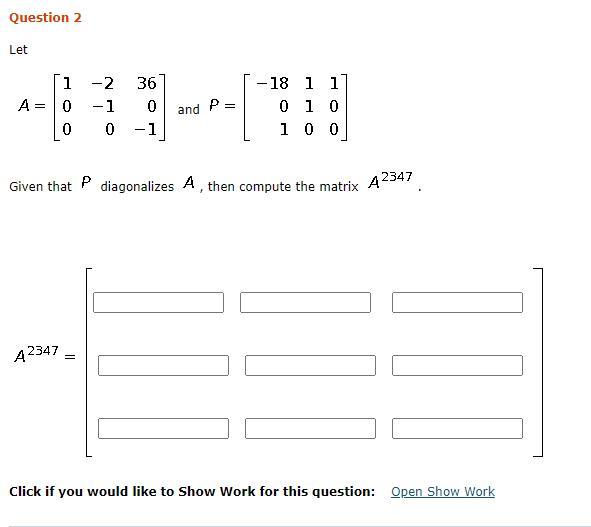 Question 2

Let

$A = \begin{bmatrix} 1 & -2 & 36 \\ 0 & -1 & 0 \\ 0 & 0 & -1 \end{bmatrix}$ and $P = \begin{bmatrix} -18 & 1 & 1 \\ 0 & 1 & 0 \\ 1 & 0 & 0 \end{bmatrix}$

Given that $P$ diagonalizes $A$, then compute the matrix $A^{2347}$.

$A^{2347} =$

Click if you would like to Show Work for this question: Open Show Work